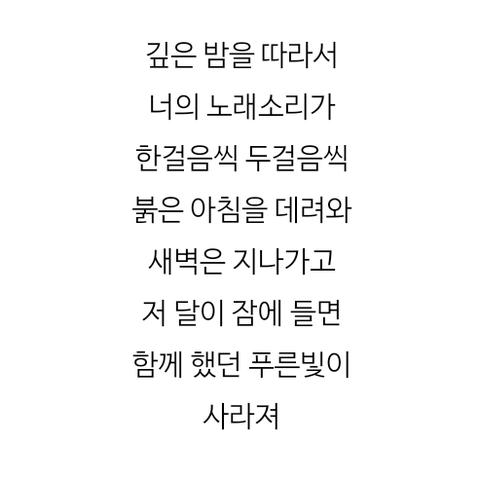 깊은 밤을 따라서
너의 노래소리가
한걸음씩 두걸음씩
붉은 아침을 데려와
새벽은 지나가고
저 달이 잠에 들면
함께 했던 푸른빛이
사라져